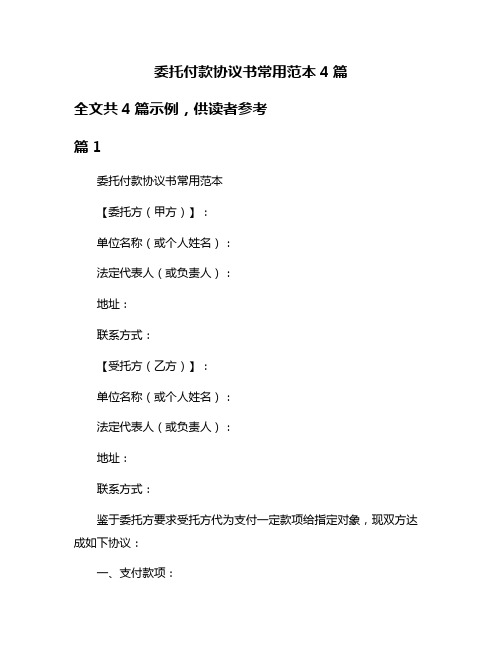 委托付款协议书常用范本 4 篇

全文共 4 篇示例，供读者参考

篇 1

委托付款协议书常用范本

【委托方（甲方）】：

单位名称（或个人姓名）：

法定代表人（或负责人）：

地址：

联系方式：

【受托方（乙方）】：

单位名称（或个人姓名）：

法定代表人（或负责人）：

地址：

联系方式：

鉴于委托方要求受托方代为支付一定款项给指定对象，现双方达成如下协议：

一、支付款项：